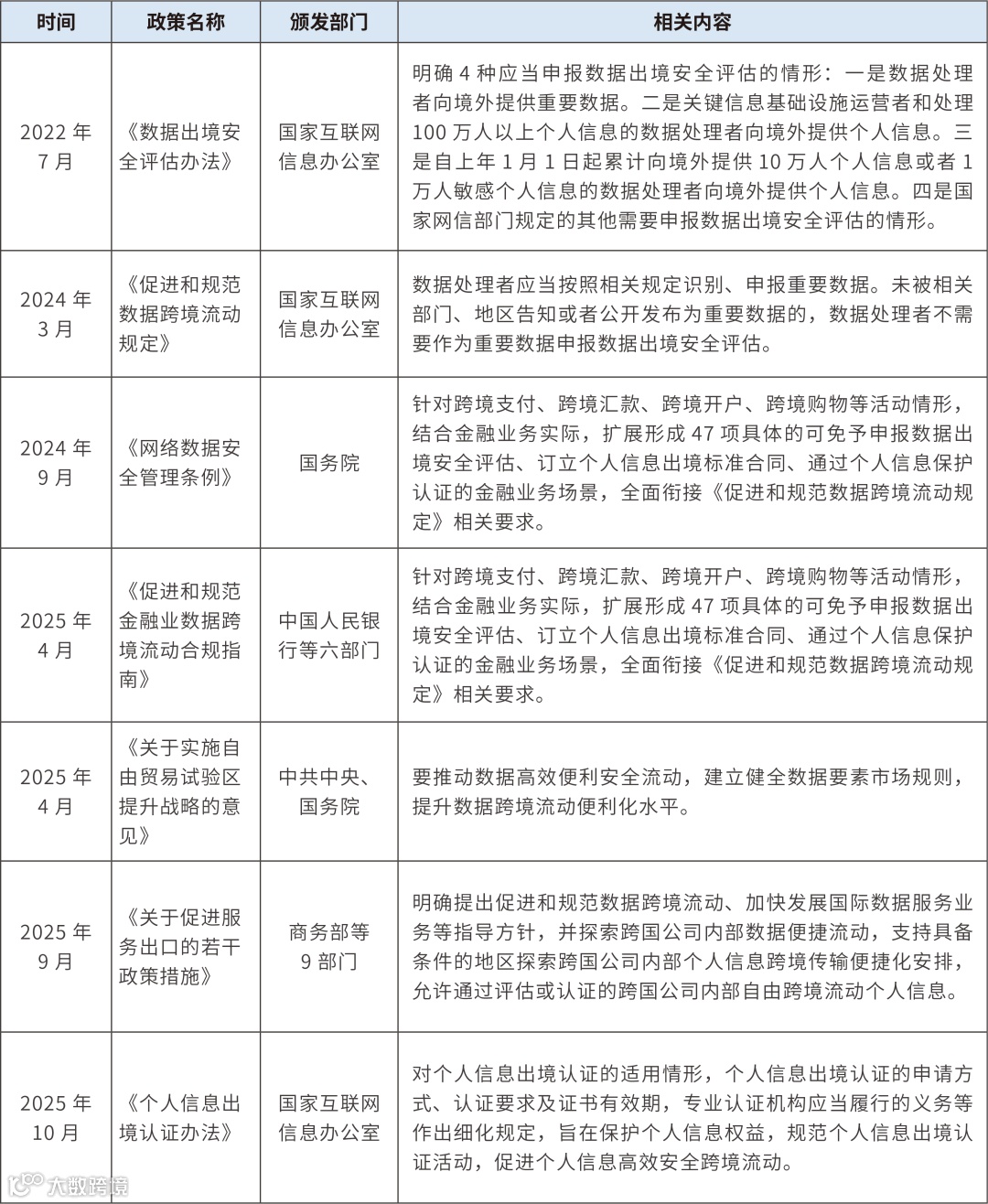 | 时间 | 政策名称 | 颁发部门 | 相关内容 |
|---|---|---|---|
| 2022 年 7 月 | 《数据出境安全评估办法》 | 国家互联网信息办公室 | 明确 4 种应当申报数据出境安全评估的情形：一是数据处理者向境外提供重要数据。二是关键信息基础设施运营者和处理 100 万人以上个人信息的数据处理者向境外提供个人信息。三是自上年 1 月 1 日起累计向境外提供 10 万人个人信息或者 1 万人敏感个人信息的数据处理者向境外提供个人信息。四是国家网信部门规定的其他需要申报数据出境安全评估的情形。 |
| 2024 年 3 月 | 《促进和规范数据跨境流动规定》 | 国家互联网信息办公室 | 数据处理者应当按照相关规定识别、申报重要数据。未被相关部门、地区告知或者公开发布为重要数据的，数据处理者不需要作为重要数据申报数据出境安全评估。 |
| 2024 年 9 月 | 《网络数据安全管理条例》 | 国务院 | 针对跨境支付、跨境汇款、跨境开户、跨境购物等活动情形，结合金融业务实际，扩展形成 47 项具体的可免予申报数据出境安全评估、订立个人信息出境标准合同、通过个人信息保护认证的金融业务场景，全面衔接《促进和规范数据跨境流动规定》相关要求。 |
| 2025 年 4 月 | 《促进和规范金融业数据跨境流动合规指南》 | 中国人民银行等六部门 | 针对跨境支付、跨境汇款、跨境开户、跨境购物等活动情形，结合金融业务实际，扩展形成 47 项具体的可免予申报数据出境安全评估、订立个人信息出境标准合同、通过个人信息保护认证的金融业务场景，全面衔接《促进和规范数据跨境流动规定》相关要求。 |
| 2025 年 4 月 | 《关于实施自由贸易试验区提升战略的意见》 | 中共中央、国务院 | 要推动数据高效便利安全流动，建立健全数据要素市场规则，提升数据跨境流动便利化水平。 |
| 2025 年 9 月 | 《关于促进服务出口的若干政策措施》 | 商务部等 9 部门 | 明确提出促进和规范数据跨境流动、加快发展国际数据服务业务等指导方针，并探索跨国公司内部数据便捷流动，支持具备条件的地区探索跨国公司内部个人信息跨境传输便捷化安排，允许通过评估或认证的跨国公司内部自由跨境流动个人信息。 |
| 2025 年 10 月 | 《个人信息出境认证办法》 | 国家互联网信息办公室 | 对个人信息出境认证的适用情形，个人信息出境认证的申请方式、认证要求及证书有效期，专业认证机构应当履行的义务等作出细化规定，旨在保护个人信息权益，规范个人信息出境认证活动，促进个人信息高效安全跨境流动。 |

大数跨境